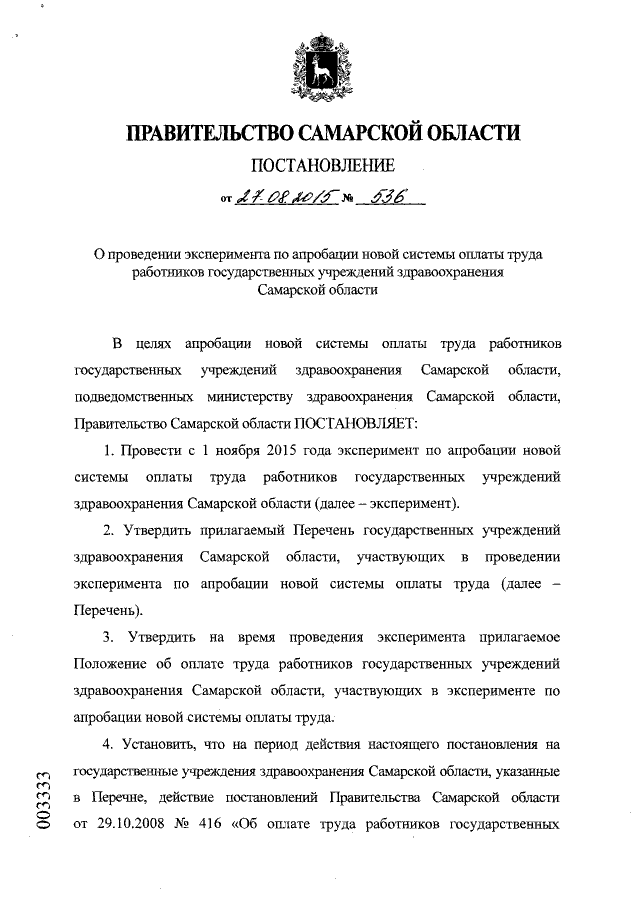 ПРАВИТЕЛЬСТВО САМАРСКОЙ ОБЛАСТИ

ПОСТАНОВЛЕНИЕ

от 27.08.2015 № 536

О проведении эксперимента по апробации новой системы оплаты труда работников государственных учреждений здравоохранения Самарской области

В целях апробации новой системы оплаты труда работников государственных учреждений здравоохранения Самарской области, подведомственных министерству здравоохранения Самарской области, Правительство Самарской области ПОСТАНОВЛЯЕТ:

1. Провести с 1 ноября 2015 года эксперимент по апробации новой системы оплаты труда работников государственных учреждений здравоохранения Самарской области (далее – эксперимент).

2. Утвердить прилагаемый Перечень государственных учреждений здравоохранения Самарской области, участвующих в проведении эксперимента по апробации новой системы оплаты труда (далее – Перечень).

3. Утвердить на время проведения эксперимента прилагаемое Положение об оплате труда работников государственных учреждений здравоохранения Самарской области, участвующих в эксперименте по апробации новой системы оплаты труда.

4. Установить, что на период действия настоящего постановления на государственные учреждения здравоохранения Самарской области, указанные в Перечне, действие постановлений Правительства Самарской области от 29.10.2008 № 416 «Об оплате труда работников государственных

003333